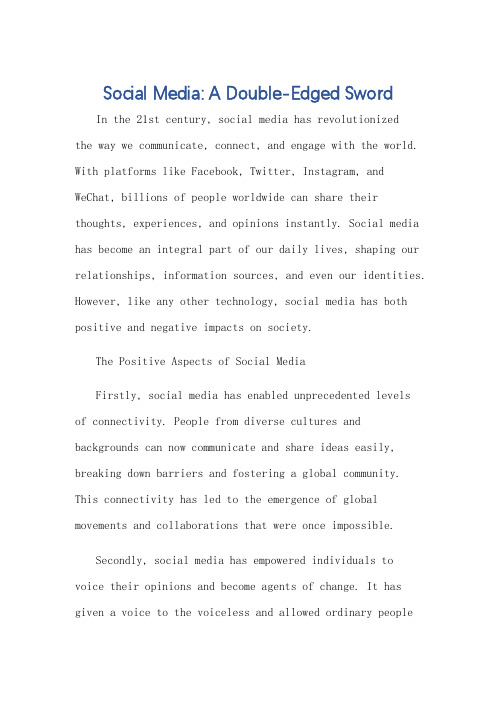 Social Media: A Double-Edged Sword

In the 21st century, social media has revolutionized the way we communicate, connect, and engage with the world. With platforms like Facebook, Twitter, Instagram, and WeChat, billions of people worldwide can share their thoughts, experiences, and opinions instantly. Social media has become an integral part of our daily lives, shaping our relationships, information sources, and even our identities. However, like any other technology, social media has both positive and negative impacts on society.

The Positive Aspects of Social Media

Firstly, social media has enabled unprecedented levels of connectivity. People from diverse cultures and backgrounds can now communicate and share ideas easily, breaking down barriers and fostering a global community. This connectivity has led to the emergence of global movements and collaborations that were once impossible.

Secondly, social media has empowered individuals to voice their opinions and become agents of change. It has given a voice to the voiceless and allowed ordinary people